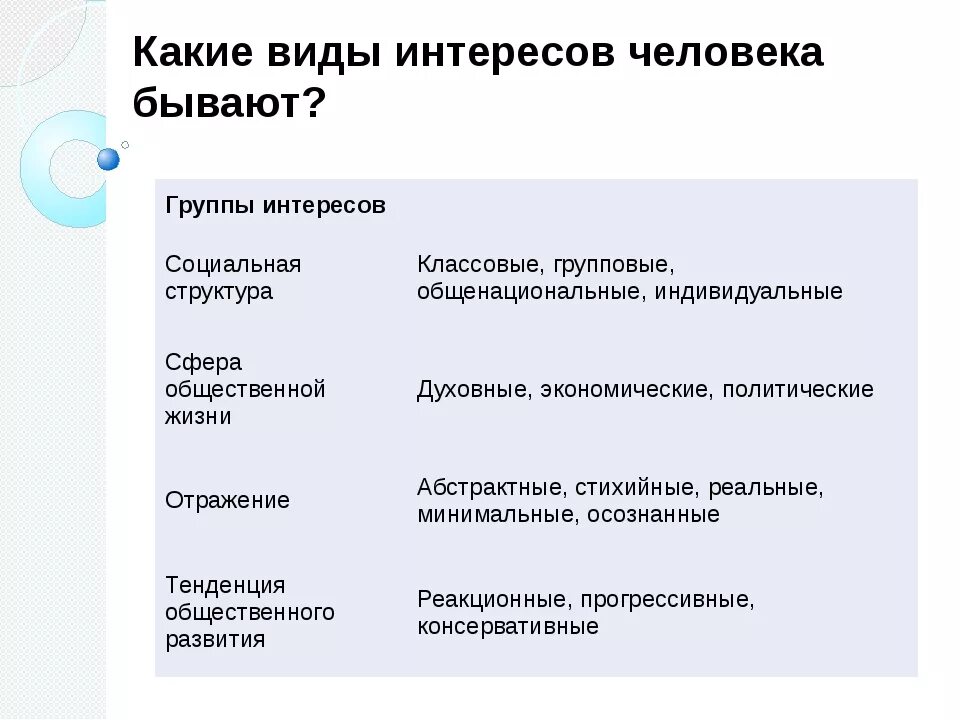 Какие виды интересов человека бывают?

| Группы интересов | |
|---|---|
| Социальная структура | Классовые, групповые, общенациональные, индивидуальные |
| Сфера общественной жизни | Духовные, экономические, политические |
| Отражение | Абстрактные, стихийные, реальные, минимальные, осознанные |
| Тенденция общественного развития | Реакционные, прогрессивные, консервативные |